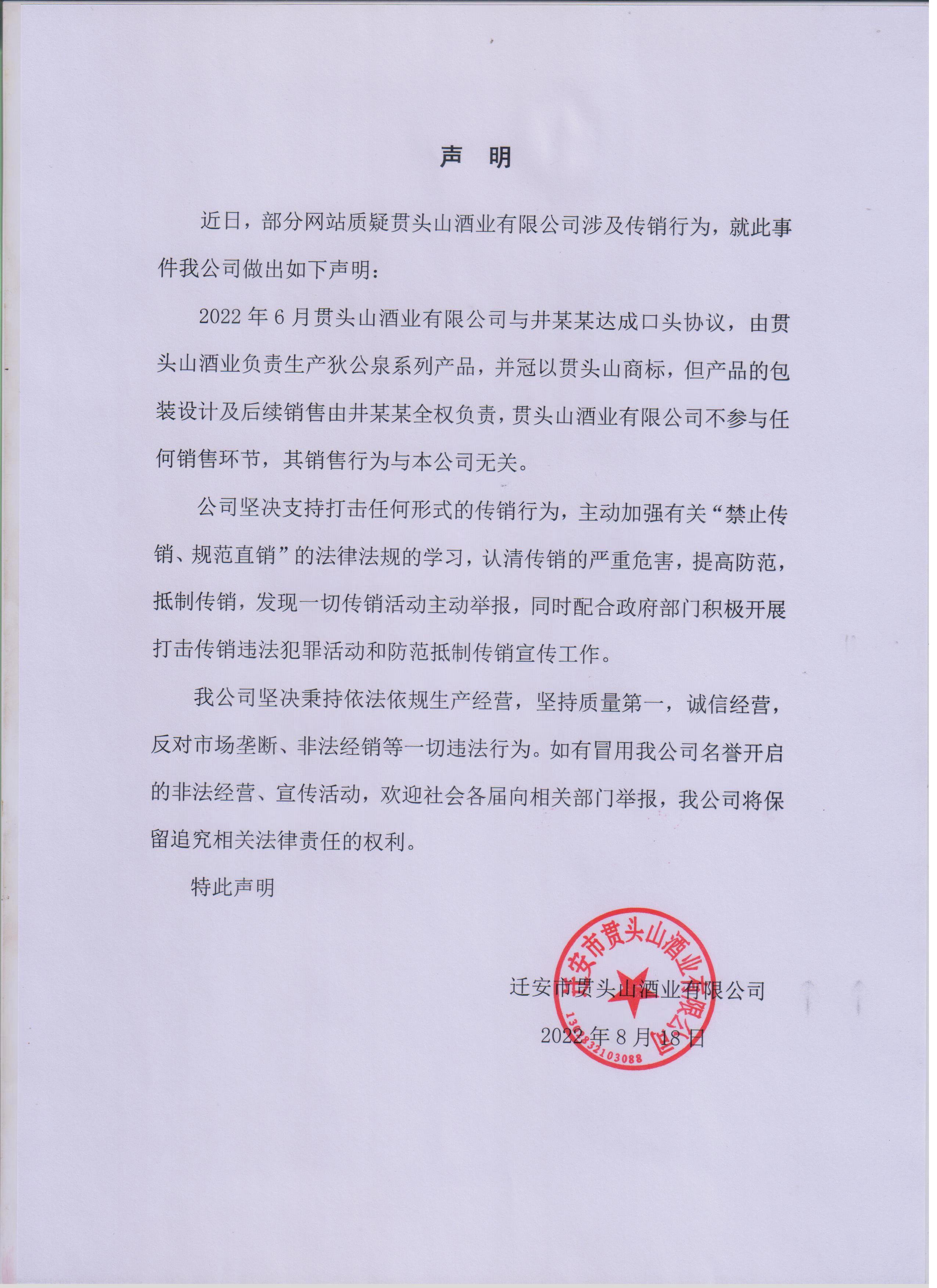 声　明

近日，部分网站质疑贯头山酒业有限公司涉及传销行为，就此事件我公司做出如下声明：

2022 年 6 月贯头山酒业有限公司与井某某达成口头协议，由贯头山酒业负责生产狄公泉系列产品，并冠以贯头山商标，但产品的包装设计及后续销售由井某某全权负责，贯头山酒业有限公司不参与任何销售环节，其销售行为与本公司无关。

公司坚决支持打击任何形式的传销行为，主动加强有关“禁止传销、规范直销”的法律法规的学习，认清传销的严重危害，提高防范，抵制传销，发现一切传销活动主动举报，同时配合政府部门积极开展打击传销违法犯罪活动和防范抵制传销宣传工作。

我公司坚决秉持依法依规生产经营，坚持质量第一，诚信经营，反对市场垄断、非法经销等一切违法行为。如有冒用我公司名誉开启的非法经营、宣传活动，欢迎社会各届向相关部门举报，我公司将保留追究相关法律责任的权利。

特此声明

迁安市贯头山酒业有限公司
2022 年 8 月 18 日

迁安市贯头山酒业有限公司
1302832103088